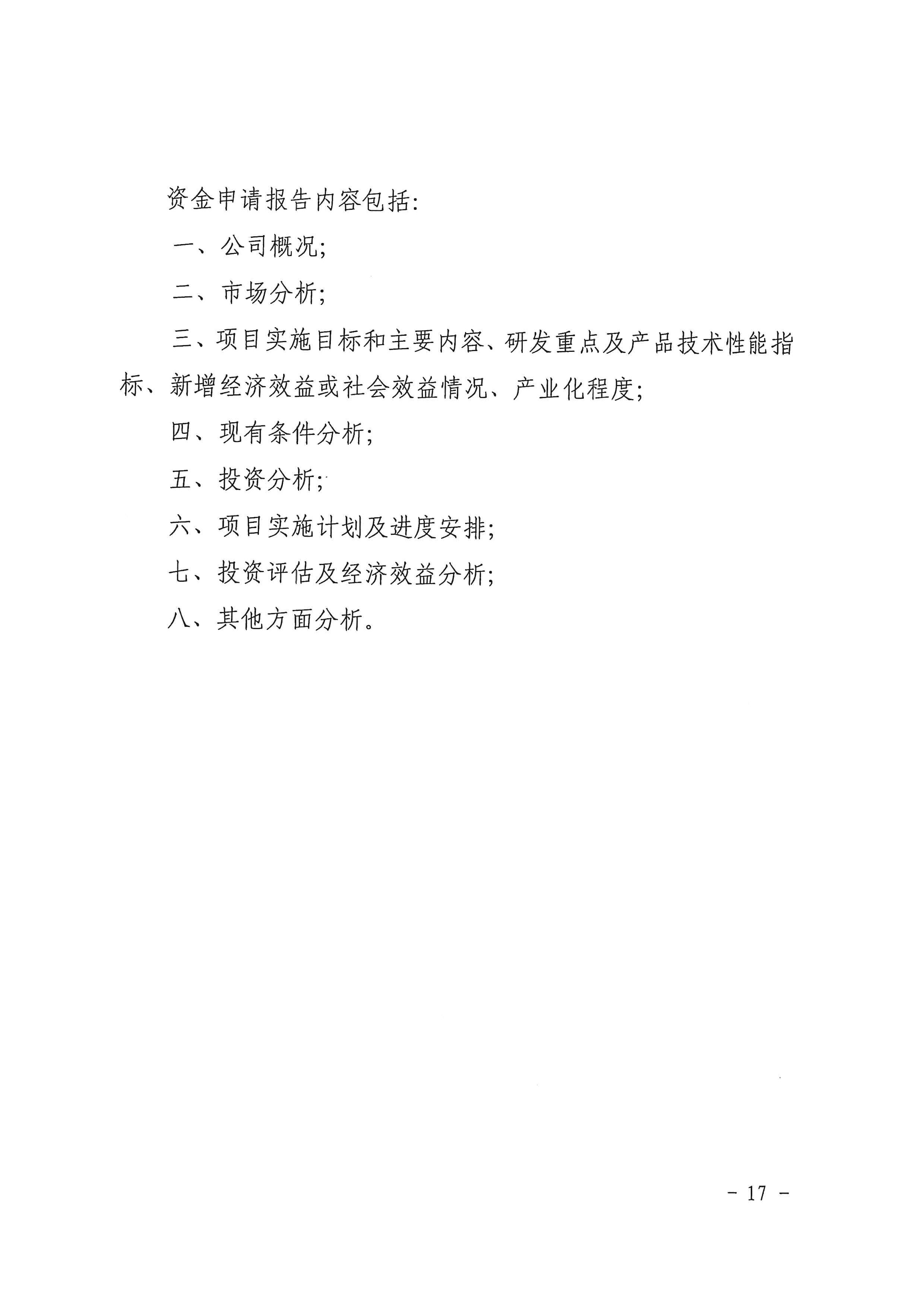 资金申请报告内容包括:

一、公司概况;

二、市场分析;

三、项目实施目标和主要内容、研发重点及产品技术性能指标、新增经济效益或社会效益情况、产业化程度;

四、现有条件分析;

五、投资分析;

六、项目实施计划及进度安排;

七、投资评估及经济效益分析;

八、其他方面分析。

- 17 -